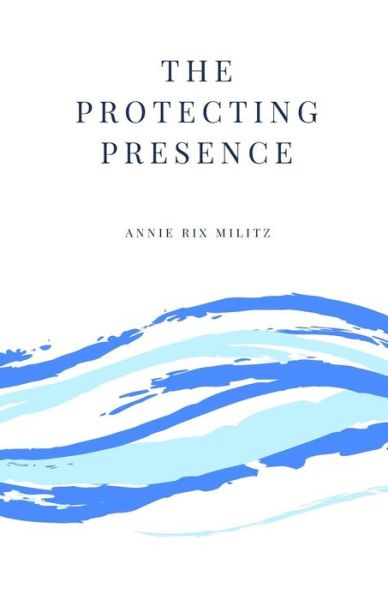 THE PROTECTING PRESENCE

ANNIE RIX MILITZ